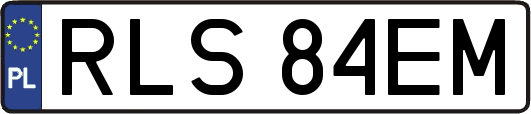 PL
RLS 84EM